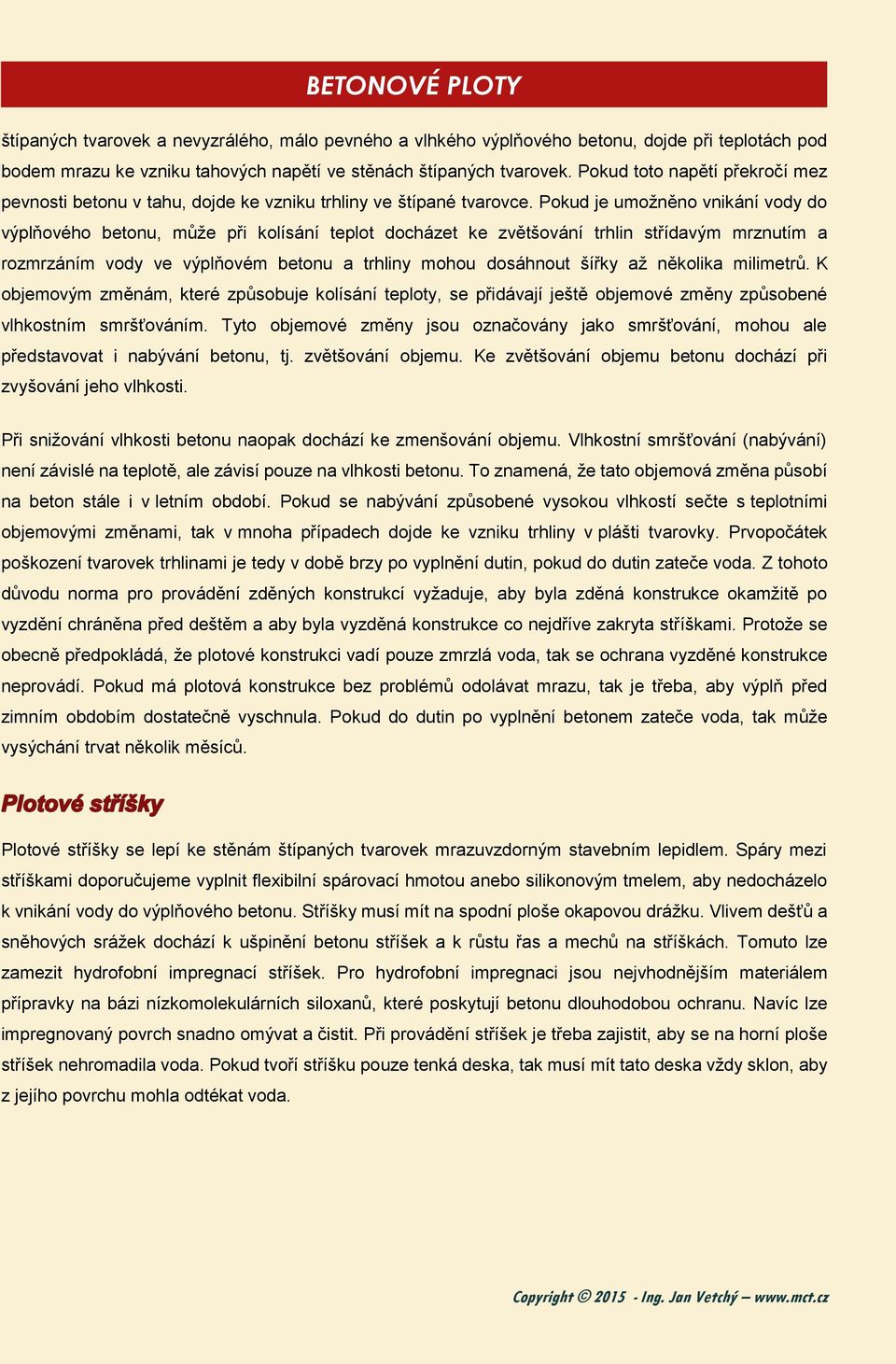 BETONOVÉ PLOTY

štípaných tvarovek a nevyzrálého, málo pevného a vlhkého výplňového betonu, dojde při teplotách pod bodem mrazu ke vzniku tahových napětí ve stěnách štípaných tvarovek. Pokud toto napětí překročí mez pevnosti betonu v tahu, dojde ke vzniku trhliny ve štípané tvarovce. Pokud je umožněno vnikání vody do výplňového betonu, může při kolísání teplot docházet ke zvětšování trhlin střídavým mrznutím a rozmrzáním vody ve výplňovém betonu a trhliny mohou dosáhnout šířky až několika milimetrů. K objemovým změnám, které způsobuje kolísání teploty, se přidávají ještě objemové změny způsobené vlhkostním smršťováním. Tyto objemové změny jsou označovány jako smršťování, mohou ale představovat i nabývání betonu, tj. zvětšování objemu. Ke zvětšování objemu betonu dochází při zvyšování jeho vlhkosti.

Při snižování vlhkosti betonu naopak dochází ke zmenšování objemu. Vlhkostní smršťování (nabývání) není závislé na teplotě, ale závisí pouze na vlhkosti betonu. To znamená, že tato objemová změna působí na beton stále i v letním období. Pokud se nabývání způsobené vysokou vlhkostí sečte s teplotními objemovými změnami, tak v mnoha případech dojde ke vzniku trhliny v plášti tvarovky. Prvopočátek poškození tvarovek trhlinami je tedy v době brzy po vyplnění dutin, pokud do dutin zateče voda. Z tohoto důvodu norma pro provádění zděných konstrukcí vyžaduje, aby byla zděná konstrukce okamžitě po vyzdění chráněna před deštěm a aby byla vyzděná konstrukce co nejdříve zakryta stříškami. Protože se obecně předpokládá, že plotové konstrukci vadí pouze zmrzlá voda, tak se ochrana vyzděné konstrukce neprovádí. Pokud má plotová konstrukce bez problémů odolávat mrazu, tak je třeba, aby výplň před zimním obdobím dostatečně vyschnula. Pokud do dutin po vyplnění betonem zateče voda, tak může vysýchání trvat několik měsíců.

Plotové stříšky

Plotové stříšky se lepí ke stěnám štípaných tvarovek mrazuvzdorným stavebním lepidlem. Spáry mezi stříškami doporučujeme vyplnit flexibilní spárovací hmotou anebo silikonovým tmelem, aby nedocházelo k vnikání vody do výplňového betonu. Stříšky musí mít na spodní ploše okapovou drážku. Vlivem dešťů a sněhových srážek dochází k ušpinění betonu stříšek a k růstu řas a mechů na stříškách. Tomuto lze zamezit hydrofobní impregnací stříšek. Pro hydrofobní impregnaci jsou nejvhodnějším materiálem přípravky na bázi nízkomolekulárních siloxanů, které poskytují betonu dlouhodobou ochranu. Navíc lze impregnovaný povrch snadno omývat a čistit. Při provádění stříšek je třeba zajistit, aby se na horní ploše stříšek nehromadila voda. Pokud tvoří stříšku pouze tenká deska, tak musí mít tato deska vždy sklon, aby z jejího povrchu mohla odtékat voda.

Copyright © 2015 - Ing. Jan Vetchý – www.mct.cz